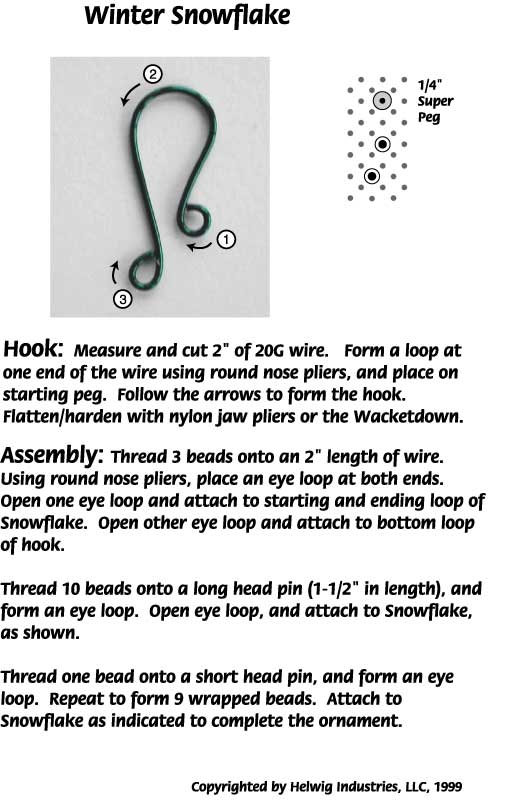 Winter Snowflake

2

1

3

1/4" Super Peg

Hook: Measure and cut 2" of 20G wire. Form a loop at one end of the wire using round nose pliers, and place on starting peg. Follow the arrows to form the hook. Flatten/harden with nylon jaw pliers or the Wacketdown.

Assembly: Thread 3 beads onto an 2" length of wire. Using round nose pliers, place an eye loop at both ends. Open one eye loop and attach to starting and ending loop of Snowflake. Open other eye loop and attach to bottom loop of hook.

Thread 10 beads onto a long head pin (1-1/2" in length), and form an eye loop. Open eye loop, and attach to Snowflake, as shown.

Thread one bead onto a short head pin, and form an eye loop. Repeat to form 9 wrapped beads. Attach to Snowflake as indicated to complete the ornament.

Copyrighted by Helwig Industries, LLC, 1999